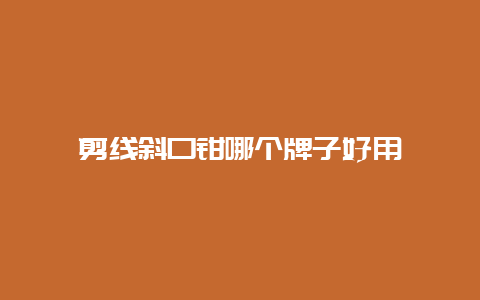 剪线斜口钳哪个牌子好用